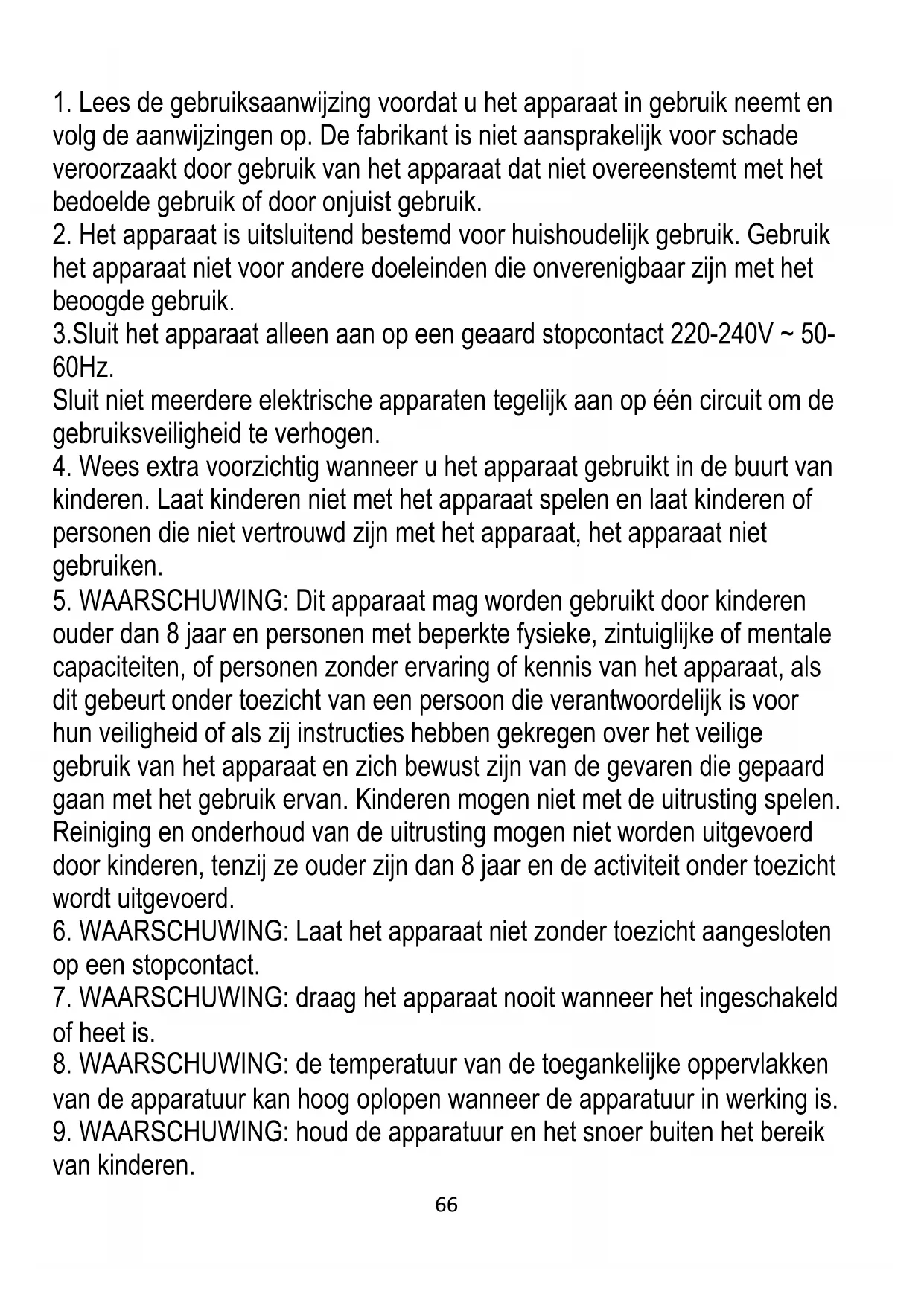 1. Lees de gebruiksaanwijzing voordat u het apparaat in gebruik neemt en volg de aanwijzingen op. De fabrikant is niet aansprakelijk voor schade veroorzaakt door gebruik van het apparaat dat niet overeenstemt met het bedoelde gebruik of door onjuist gebruik.
2. Het apparaat is uitsluitend bestemd voor huishoudelijk gebruik. Gebruik het apparaat niet voor andere doeleinden die onverenigbaar zijn met het beoogde gebruik.
3.Sluit het apparaat alleen aan op een geaard stopcontact 220-240V ~ 50-60Hz.
Sluit niet meerdere elektrische apparaten tegelijk aan op één circuit om de gebruiksveiligheid te verhogen.
4. Wees extra voorzichtig wanneer u het apparaat gebruikt in de buurt van kinderen. Laat kinderen niet met het apparaat spelen en laat kinderen of personen die niet vertrouwd zijn met het apparaat, het apparaat niet gebruiken.
5. WAARSCHUWING: Dit apparaat mag worden gebruikt door kinderen ouder dan 8 jaar en personen met beperkte fysieke, zintuiglijke of mentale capaciteiten, of personen zonder ervaring of kennis van het apparaat, als dit gebeurt onder toezicht van een persoon die verantwoordelijk is voor hun veiligheid of als zij instructies hebben gekregen over het veilige gebruik van het apparaat en zich bewust zijn van de gevaren die gepaard gaan met het gebruik ervan. Kinderen mogen niet met de uitrusting spelen. Reiniging en onderhoud van de uitrusting mogen niet worden uitgevoerd door kinderen, tenzij ze ouder zijn dan 8 jaar en de activiteit onder toezicht wordt uitgevoerd.
6. WAARSCHUWING: Laat het apparaat niet zonder toezicht aangesloten op een stopcontact.
7. WAARSCHUWING: draag het apparaat nooit wanneer het ingeschakeld of heet is.
8. WAARSCHUWING: de temperatuur van de toegankelijke oppervlakken van de apparatuur kan hoog oplopen wanneer de apparatuur in werking is.
9. WAARSCHUWING: houd de apparatuur en het snoer buiten het bereik van kinderen.
66